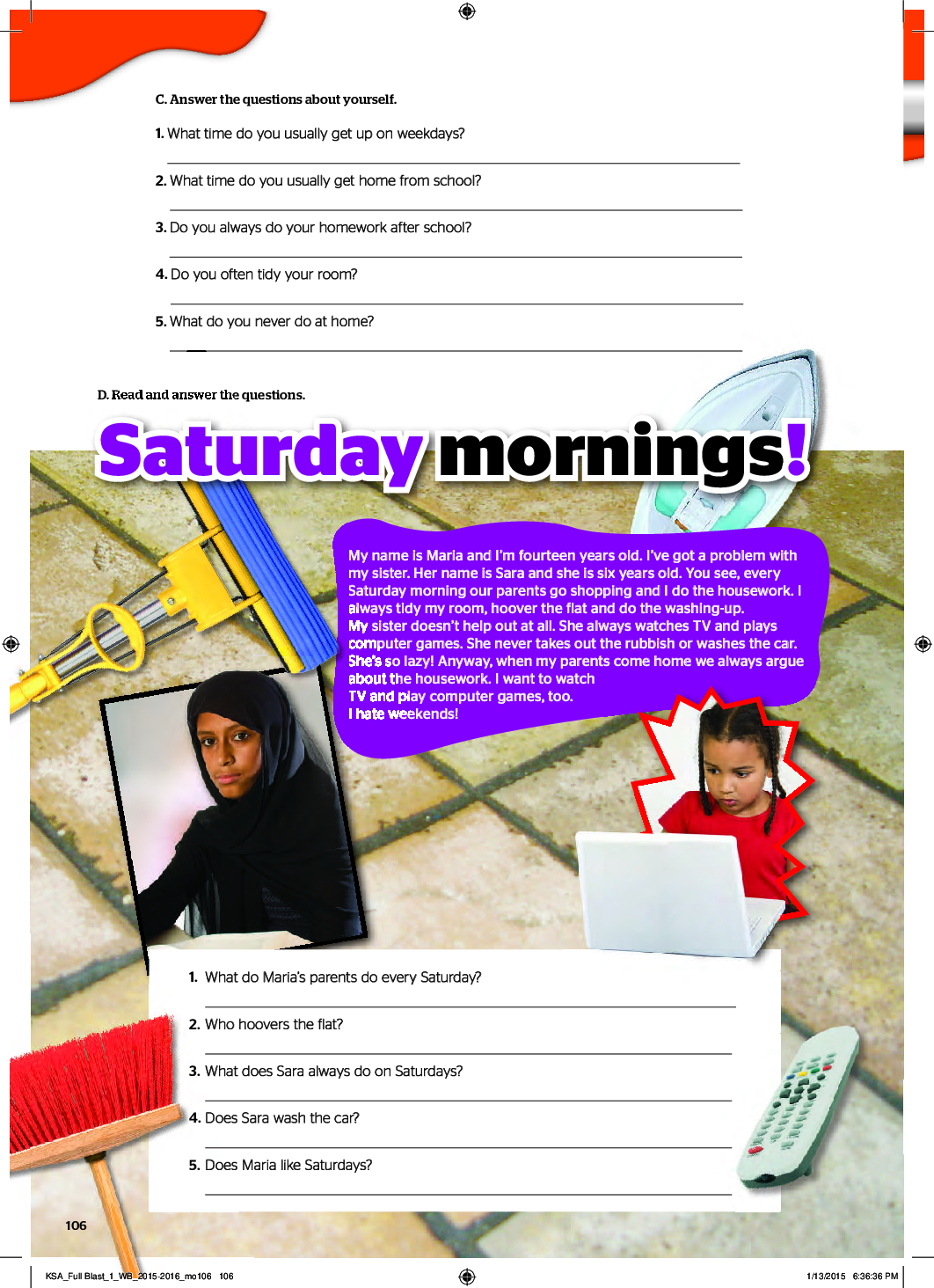 C. Answer the questions about yourself.

1. What time do you usually get up on weekdays?

2. What time do you usually get home from school?

3. Do you always do your homework after school?

4. Do you often tidy your room?

5. What do you never do at home?

D. Read and answer the questions.

Saturday mornings!

My name is Maria and I'm fourteen years old. I've got a problem with my sister. Her name is Sara and she is six years old. You see, every Saturday morning our parents go shopping and I do the housework. I always tidy my room, hoover the flat and do the washing-up.
My sister doesn't help out at all. She always watches TV and plays computer games. She never takes out the rubbish or washes the car. She's so lazy! Anyway, when my parents come home we always argue about the housework. I want to watch TV and play computer games, too.
I hate weekends!

1. What do Maria's parents do every Saturday?

2. Who hoovers the flat?

3. What does Sara always do on Saturdays?

4. Does Sara wash the car?

5. Does Maria like Saturdays?

106

KSA_Full Blast_1_WB_2015-2016_mo106 106

1/13/2015 6:36:36 PM